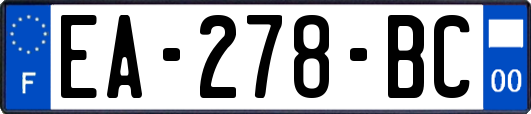 F
EA-278-BC
00